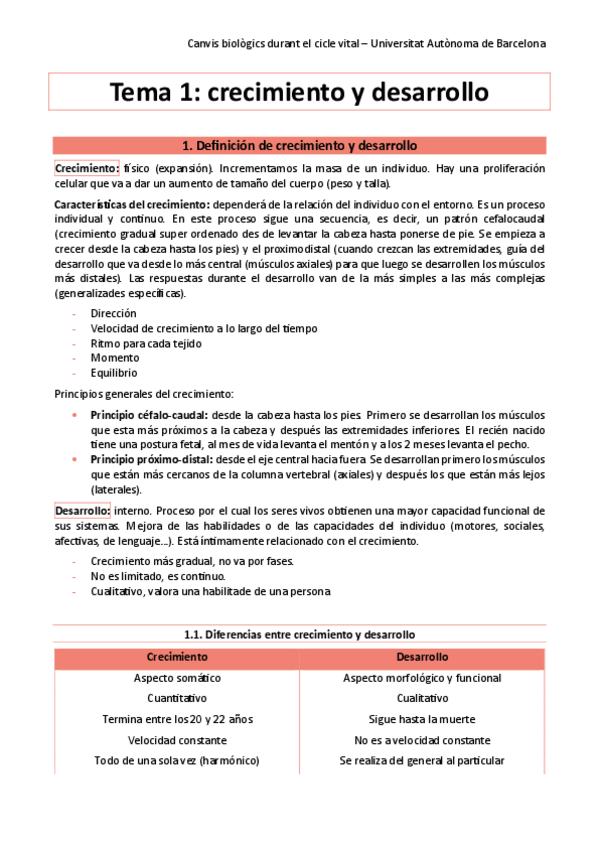 Canvis biològics durant el cicle vital – Universitat Autònoma de Barcelona

Tema 1: crecimiento y desarrollo

1. Definición de crecimiento y desarrollo

Crecimiento: físico (expansión). Incrementamos la masa de un individuo. Hay una proliferación celular que va a dar un aumento de tamaño del cuerpo (peso y talla).

Características del crecimiento: dependerá de la relación del individuo con el entorno. Es un proceso individual y continuo. En este proceso sigue una secuencia, es decir, un patrón cefalocaudal (crecimiento gradual super ordenado des de levantar la cabeza hasta ponerse de pie. Se empieza a crecer desde la cabeza hasta los pies) y el proximodistal (cuando crezcan las extremidades, guía del desarrollo que va desde lo más central (músculos axiales) para que luego se desarrollen los músculos más distales). Las respuestas durante el desarrollo van de la más simples a las más complejas (generalizades específicas).

- Dirección
- Velocidad de crecimiento a lo largo del tiempo
- Ritmo para cada tejido
- Momento
- Equilibrio

Principios generales del crecimiento:

• Principio céfalo-caudal: desde la cabeza hasta los pies. Primero se desarrollan los músculos que esta más próximos a la cabeza y después las extremidades inferiores. El recién nacido tiene una postura fetal, al mes de vida levanta el mentón y a los 2 meses levanta el pecho.
• Principio próximo-distal: desde el eje central hacia fuera. Se desarrollan primero los músculos que están más cercanos de la columna vertebral (axiales) y después los que están más lejos (laterales).

Desarrollo: interno. Proceso por el cual los seres vivos obtienen una mayor capacidad funcional de sus sistemas. Mejora de las habilidades o de las capacidades del individuo (motores, sociales, afectivas, de lenguaje...). Está íntimamente relacionado con el crecimiento.

- Crecimiento más gradual, no va por fases.
- No es limitado, es continuo.
- Cualitativo, valora una habilitade de una persona

1.1. Diferencias entre crecimiento y desarrollo

| Crecimiento | Desarrollo |
|---|---|
| Aspecto somático | Aspecto morfológico y funcional |
| Cuantitativo | Cualitativo |
| Termina entre los 20 y 22 años | Sigue hasta la muerte |
| Velocidad constante | No es a velocidad constante |
| Todo de una sola vez (harmónico) | Se realiza del general al particular |